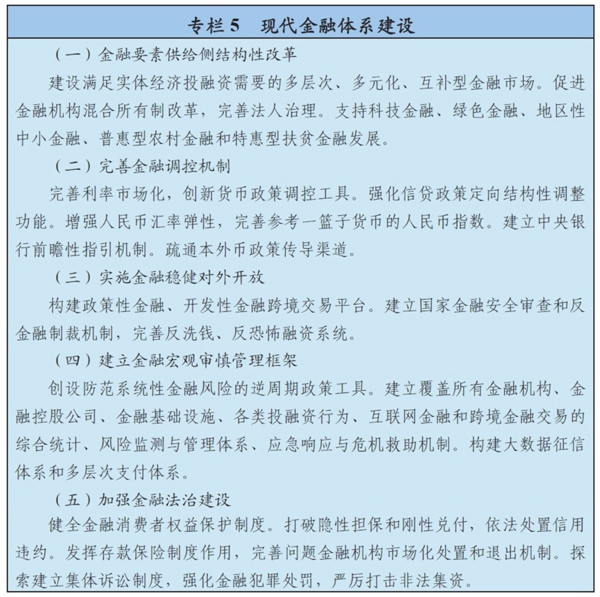 专栏 5　现代金融体系建设

（一）金融要素供给侧结构性改革

建设满足实体经济投融资需要的多层次、多元化、互补型金融市场。促进金融机构混合所有制改革，完善法人治理。支持科技金融、绿色金融、地区性中小金融、普惠型农村金融和特惠型扶贫金融发展。

（二）完善金融调控机制

完善利率市场化，创新货币政策调控工具。强化信贷政策定向结构性调整功能。增强人民币汇率弹性，完善参考一篮子货币的人民币指数。建立中央银行前瞻性指引机制。疏通本外币政策传导渠道。

（三）实施金融稳健对外开放

构建政策性金融、开发性金融跨境交易平台。建立国家金融安全审查和反金融制裁机制，完善反洗钱、反恐怖融资系统。

（四）建立金融宏观审慎管理框架

创设防范系统性金融风险的逆周期政策工具。建立覆盖所有金融机构、金融控股公司、金融基础设施、各类投融资行为、互联网金融和跨境金融交易的综合统计、风险监测与管理体系、应急响应与危机救助机制。构建大数据征信体系和多层次支付体系。

（五）加强金融法治建设

健全金融消费者权益保护制度。打破隐性担保和刚性兑付，依法处置信用违约。发挥存款保险制度作用，完善问题金融机构市场化处置和退出机制。探索建立集体诉讼制度，强化金融犯罪处罚，严厉打击非法集资。